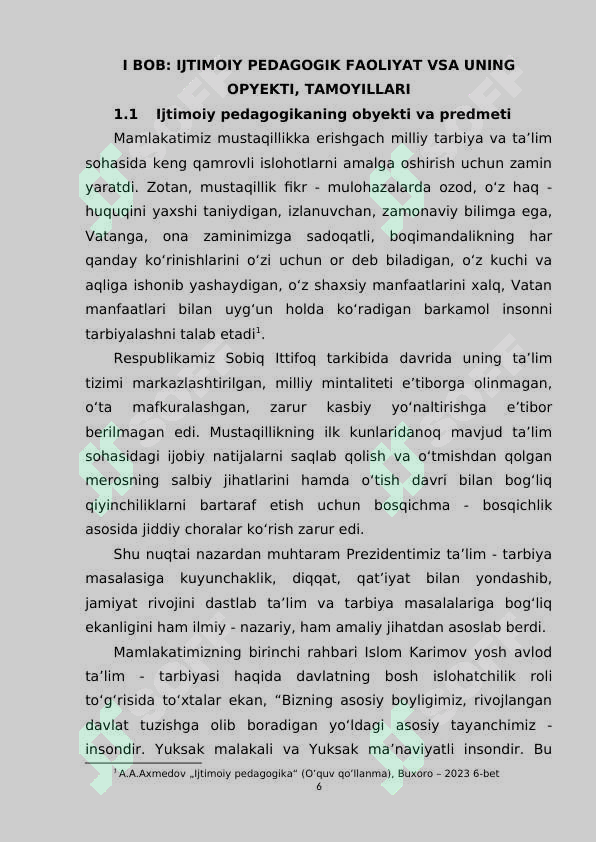 I BOB: IJTIMOIY PEDAGOGIK FAOLIYAT VSA UNING OPYEKTI, TAMOYILLARI

1.1 Ijtimoiy pedagogikaning obyekti va predmeti

Mamlakatimiz mustaqillikka erishgach milliy tarbiya va ta’lim sohasida keng qamrovli islohotlarni amalga oshirish uchun zamin yaratdi. Zotan, mustaqillik fikr - mulohazalarda ozod, o‘z haq - huquqini yaxshi taniydigan, izlanuvchan, zamonaviy bilimga ega, Vatanga, ona zaminimizga sadoqatli, boqimandalikning har qanday ko‘rinishlarini o‘zi uchun or deb biladigan, o‘z kuchi va aqliga ishonib yashaydigan, o‘z shaxsiy manfaatlarini xalq, Vatan manfaatlari bilan uyg‘un holda ko‘radigan barkamol insonni tarbiyalashni talab etadi$^1$.

Respublikamiz Sobiq Ittifoq tarkibida davrida uning ta’lim tizimi markazlashtirilgan, milliy mintaliteti e’tiborga olinmagan, o‘ta mafkuralashgan, zarur kasbiy yo‘naltirishga e’tibor berilmagan edi. Mustaqillikning ilk kunlaridanoq mavjud ta’lim sohasidagi ijobiy natijalarni saqlab qolish va o‘tmishdan qolgan merosning salbiy jihatlarini hamda o‘tish davri bilan bog‘liq qiyinchiliklarni bartaraf etish uchun bosqichma - bosqichlik asosida jiddiy choralar ko‘rish zarur edi.

Shu nuqtai nazardan muhtaram Prezidentimiz ta’lim - tarbiya masalasiga kuyunchaklik, diqqat, qat’iyat bilan yondashib, jamiyat rivojini dastlab ta’lim va tarbiya masalalariga bog‘liq ekanligini ham ilmiy - nazariy, ham amaliy jihatdan asoslab berdi.

Mamlakatimizning birinchi rahbari Islom Karimov yosh avlod ta’lim - tarbiyasi haqida davlatning bosh islohatchilik roli to‘g‘risida to‘xtalar ekan, “Bizning asosiy boyligimiz, rivojlangan davlat tuzishga olib boradigan yo‘ldagi asosiy tayanchimiz - insondir. Yuksak malakali va Yuksak ma’naviyatli insondir. Bu

$^1$ A.A.Axmedov „Ijtimoiy pedagogika“ (O‘quv qo‘llanma), Buxoro – 2023 6-bet

6